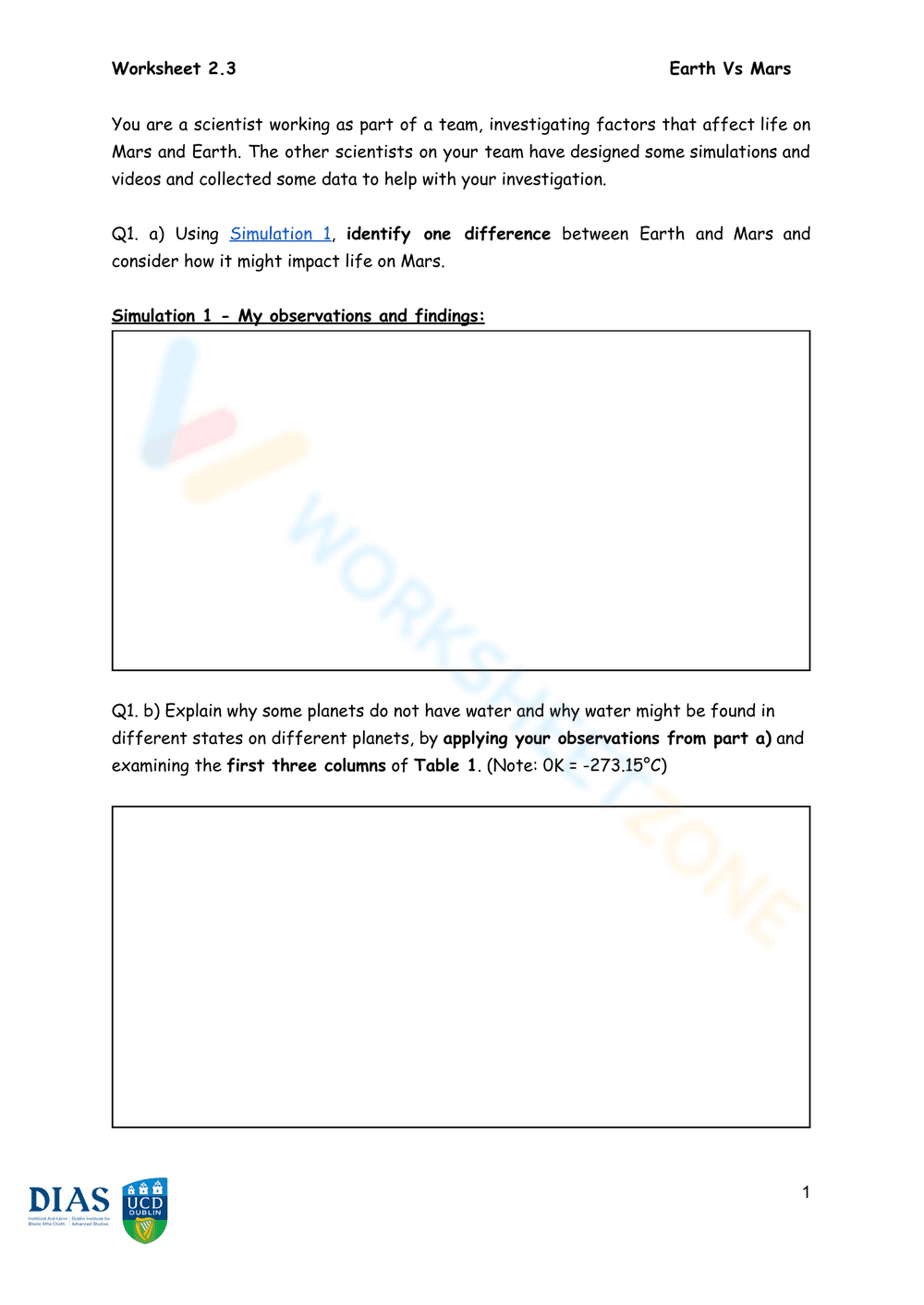 Worksheet 2.3 Earth Vs Mars

You are a scientist working as part of a team, investigating factors that affect life on Mars and Earth. The other scientists on your team have designed some simulations and videos and collected some data to help with your investigation.

Q1. a) Using Simulation 1, identify one difference between Earth and Mars and consider how it might impact life on Mars.

Simulation 1 - My observations and findings:

WORKSHEETZONE

Q1. b) Explain why some planets do not have water and why water might be found in different states on different planets, by applying your observations from part a) and examining the first three columns of Table 1. (Note: 0K = -273.15°C)

DIAS
Institiúid Ard-Léinn Bhaile Átha Cliath | Dublin Institute for Advanced Studies

UCD DUBLIN

1